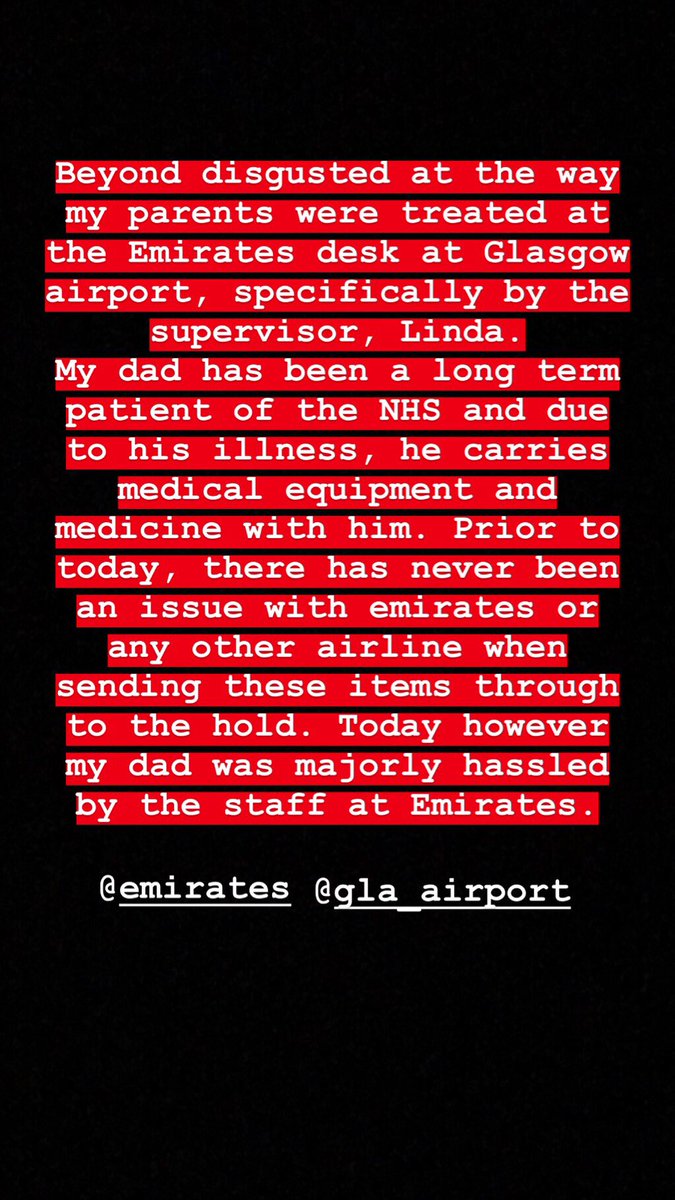 Beyond disgusted at the way my parents were treated at the Emirates desk at Glasgow airport, specifically by the supervisor, Linda.
My dad has been a long term patient of the NHS and due to his illness, he carries medical equipment and medicine with him. Prior to today, there has never been an issue with emirates or any other airline when sending these items through to the hold. Today however my dad was majorly hassled by the staff at Emirates.

@emirates @gla_airport